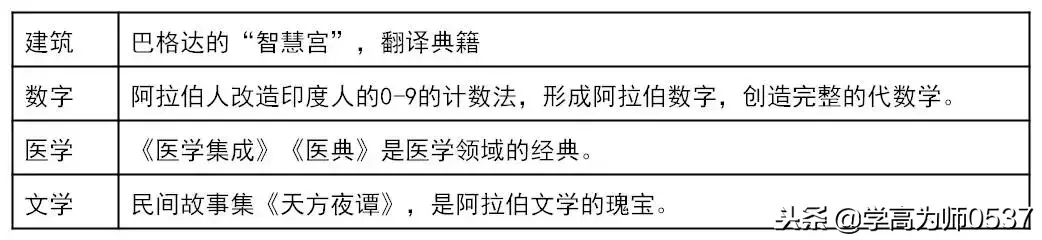 | 建筑 | 巴格达的“智慧宫”，翻译典籍 |
|---|---|
| 数字 | 阿拉伯人改造印度人的0-9的计数法，形成阿拉伯数字，创造完整的代数学。 |
| 医学 | 《医学集成》《医典》是医学领域的经典。 |
| 文学 | 民间故事集《天方夜谭》，是阿拉伯文学的瑰宝。 |

头条 @学高为师0537